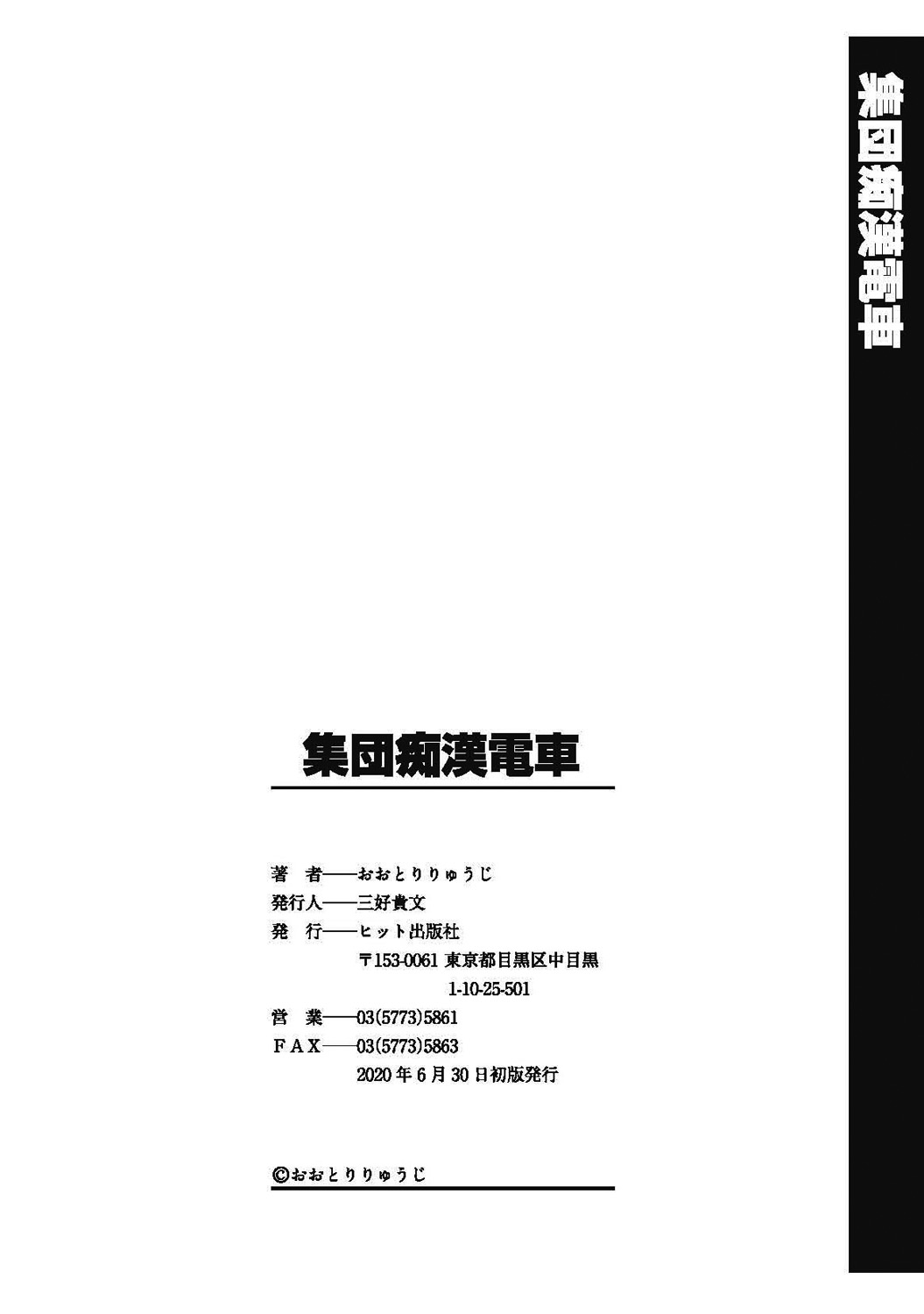 集団痴漢電車

集団痴漢電車

著 者——おおとりりゅうじ
発行人——三好貴文
発 行——ヒット出版社
〒153-0061 東京都目黒区中目黒
1-10-25-501
営 業——03(5773)5861
FAX——03(5773)5863
2020年6月30日初版発行

©おおとりりゅうじ